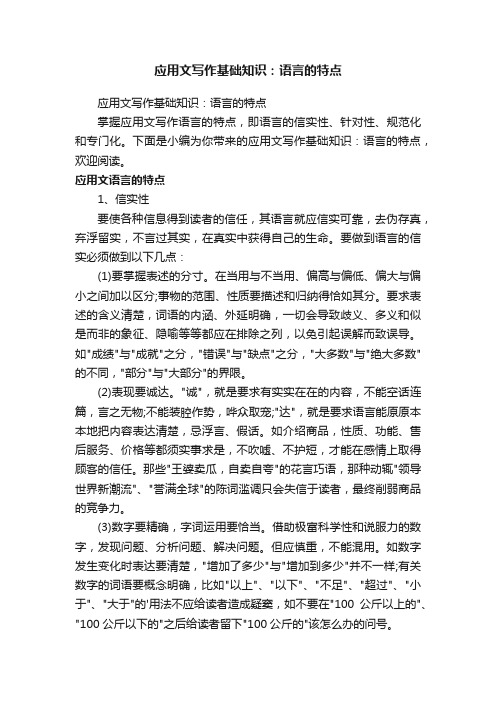 应用文写作基础知识：语言的特点

应用文写作基础知识：语言的特点

掌握应用文写作语言的特点，即语言的信实性、针对性、规范化和专门化。下面是小编为你带来的应用文写作基础知识：语言的特点，欢迎阅读。

应用文语言的特点

1、信实性

要使各种信息得到读者的信任，其语言就应信实可靠，去伪存真，弃浮留实，不言过其实，在真实中获得自己的生命。要做到语言的信实必须做到以下几点：

(1)要掌握表述的分寸。在当用与不当用、偏高与偏低、偏大与偏小之间加以区分;事物的范围、性质要描述和归纳得恰如其分。要求表述的含义清楚，词语的内涵、外延明确，一切会导致歧义、多义和似是而非的象征、隐喻等等都应在排除之列，以免引起误解而致误导。如"成绩"与"成就"之分，"错误"与"缺点"之分，"大多数"与"绝大多数"的不同，"部分"与"大部分"的界限。

(2)表现要诚达。"诚"，就是要求有实实在在的内容，不能空话连篇，言之无物;不能装腔作势，哗众取宠;"达"，就是要求语言能原原本本地把内容表达清楚，忌浮言、假话。如介绍商品，性质、功能、售后服务、价格等都须实事求是，不吹嘘、不护短，才能在感情上取得顾客的信任。那些"王婆卖瓜，自卖自夸"的花言巧语，那种动辄"领导世界新潮流"、"誉满全球"的陈词滥调只会失信于读者，最终削弱商品的竞争力。

(3)数字要精确，字词运用要恰当。借助极富科学性和说服力的数字，发现问题、分析问题、解决问题。但应慎重，不能混用。如数字发生变化时表达要清楚，"增加了多少"与"增加到多少"并不一样;有关数字的词语要概念明确，比如"以上"、"以下"、"不足"、"超过"、"小于"、"大于"的'用法不应给读者造成疑窦，如不要在"100 公斤以上的"、"100 公斤以下的"之后给读者留下"100 公斤的"该怎么办的问号。